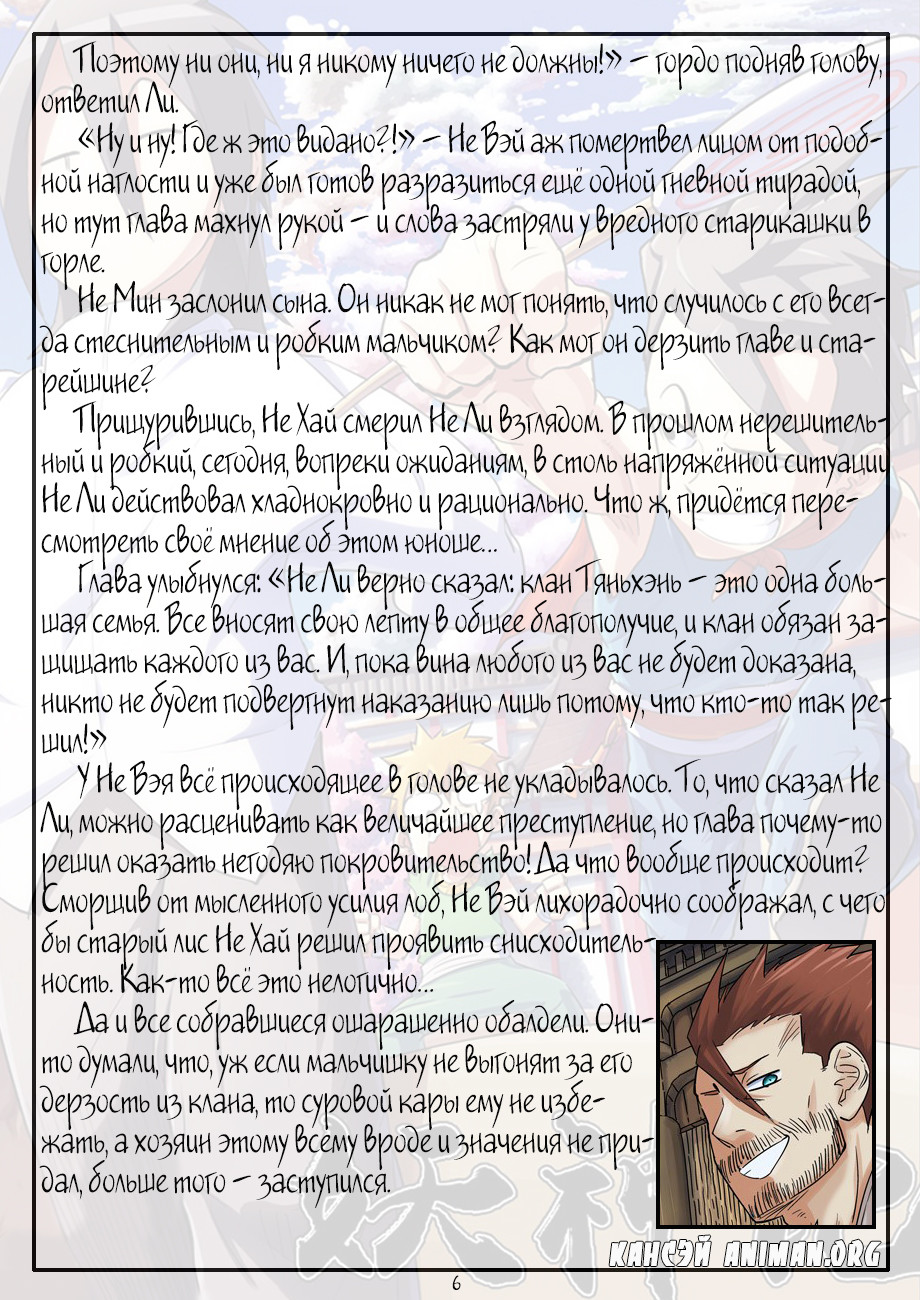 Поэтому ни они, ни я никому ничего не должны!» – гордо подняв голову, ответил Ли.

«Ну и ну! Где ж это видано?!» – Не Вэй аж помертвел лицом от подобной наглости и уже был готов разразиться ещё одной гневной тирадой, но тут глава махнул рукой – и слова застряли у вредного старикашки в горле.

Не Мин заслонил сына. Он никак не мог понять, что случилось с его всегда стеснительным и робким мальчиком? Как мог он дерзить главе и старейшине?

Прищурившись, Не Хай смерил Не Ли взглядом. В прошлом нерешительный и робкий, сегодня, вопреки ожиданиям, в столь напряжённой ситуации Не Ли действовал хладнокровно и рационально. Что ж, придётся пересмотреть своё мнение об этом юноше...

Глава улыбнулся: «Не Ли верно сказал: клан Тяньхэнь – это одна большая семья. Все вносят свою лепту в общее благополучие, и клан обязан защищать каждого из вас. И, пока вина любого из вас не будет доказана, никто не будет подвергнут наказанию лишь потому, что кто-то так решил!»

У Не Вэя всё происходящее в голове не укладывалось. То, что сказал Не Ли, можно расценивать как величайшее преступление, но глава почему-то решил оказать негодяю покровительство! Да что вообще происходит? Сморщив от мысленного усилия лоб, Не Вэй лихорадочно соображал, с чего бы старый лис Не Хай решил проявить снисходительность. Как-то всё это нелогично...

Да и все собравшиеся ошарашенно обалдели. Они-то думали, что, уж если мальчишку не выгонят за его дерзость из клана, то суровой кары ему не избежать, а хозяин этому всему вроде и значения не придал, больше того – заступился.

КАНСЭЙ ANIMAN.ORG

6